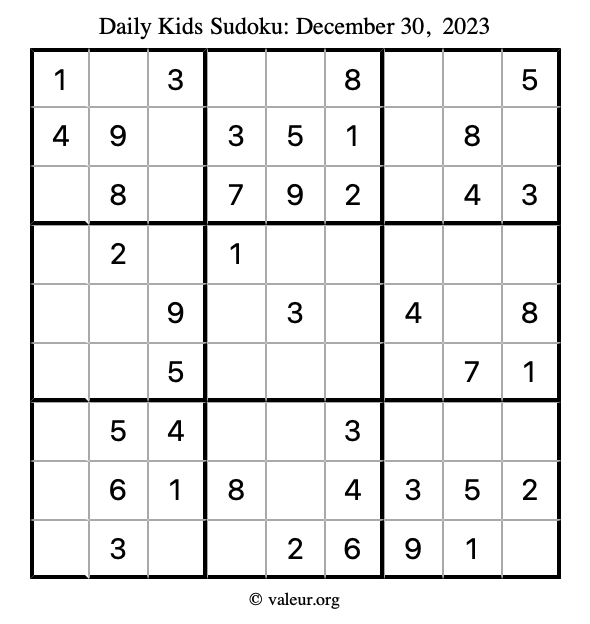 Daily Kids Sudoku: December 30, 2023

| | | | | | | | | |
|---|---|---|---|---|---|---|---|---|
| 1 | | 3 | | | 8 | | | 5 |
| 4 | 9 | | 3 | 5 | 1 | | 8 | |
| | 8 | | 7 | 9 | 2 | | 4 | 3 |
| | 2 | | 1 | | | | | |
| | | 9 | | 3 | | 4 | | 8 |
| | | 5 | | | | | 7 | 1 |
| | 5 | 4 | | | 3 | | | |
| | 6 | 1 | 8 | | 4 | 3 | 5 | 2 |
| | 3 | | | 2 | 6 | 9 | 1 | |

© valeur.org